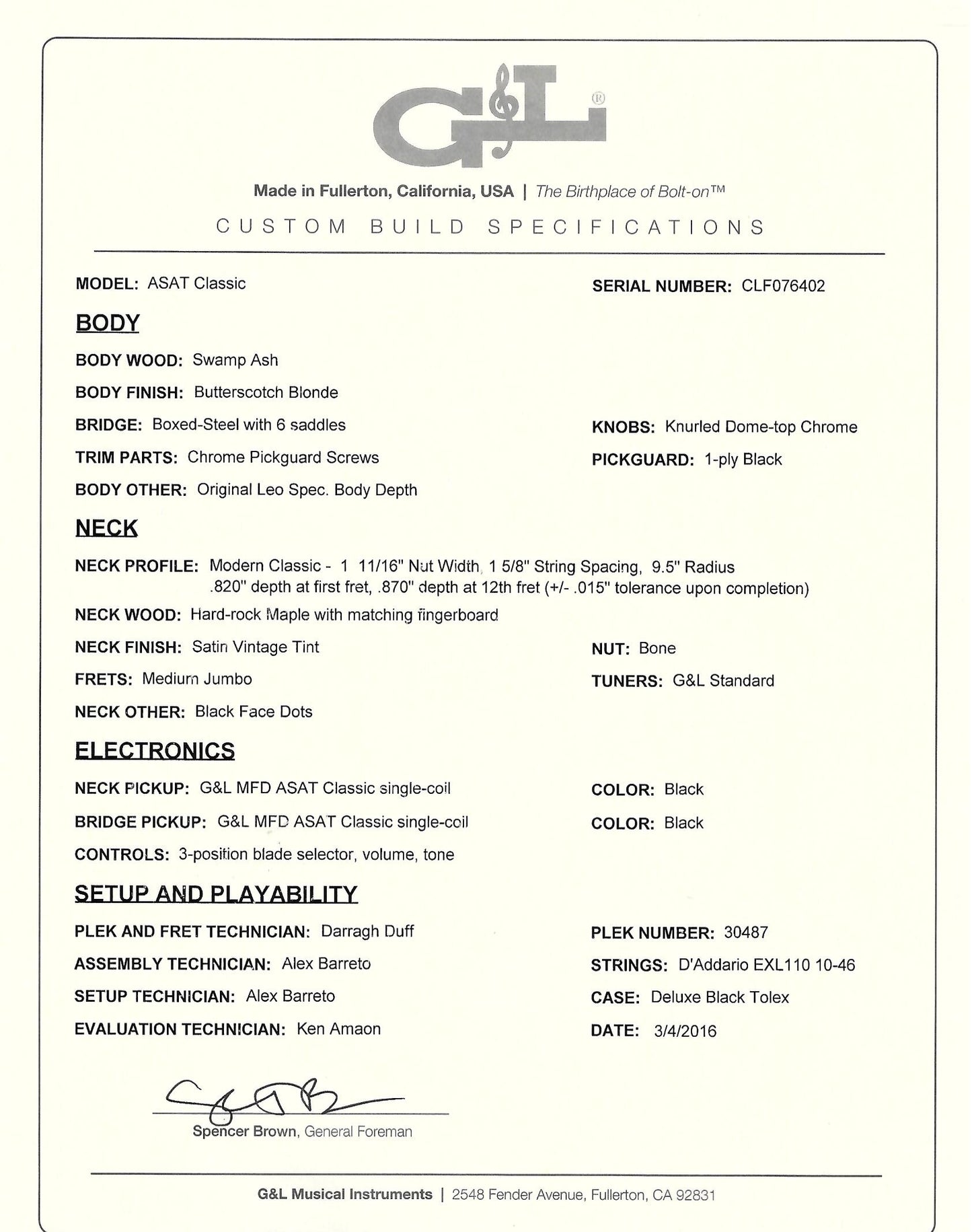 G&L®

Made in Fullerton, California, USA | The Birthplace of Bolt-on™

CUSTOM BUILD SPECIFICATIONS

MODEL: ASAT Classic

SERIAL NUMBER: CLF076402

BODY

BODY WOOD: Swamp Ash

BODY FINISH: Butterscotch Blonde

BRIDGE: Boxed-Steel with 6 saddles

KNOBS: Knurled Dome-top Chrome

TRIM PARTS: Chrome Pickguard Screws

PICKGUARD: 1-ply Black

BODY OTHER: Original Leo Spec. Body Depth

NECK

NECK PROFILE: Modern Classic - 1 11/16" Nut Width, 1 5/8" String Spacing, 9.5" Radius .820" depth at first fret, .870" depth at 12th fret (+/- .015" tolerance upon completion)

NECK WOOD: Hard-rock Maple with matching fingerboard

NECK FINISH: Satin Vintage Tint

NUT: Bone

FRETS: Medium Jumbo

TUNERS: G&L Standard

NECK OTHER: Black Face Dots

ELECTRONICS

NECK PICKUP: G&L MFD ASAT Classic single-coil

COLOR: Black

BRIDGE PICKUP: G&L MFD ASAT Classic single-coil

COLOR: Black

CONTROLS: 3-position blade selector, volume, tone

SETUP AND PLAYABILITY

PLEK AND FRET TECHNICIAN: Darragh Duff

PLEK NUMBER: 30487

ASSEMBLY TECHNICIAN: Alex Barreto

STRINGS: D'Addario EXL110 10-46

SETUP TECHNICIAN: Alex Barreto

CASE: Deluxe Black Tolex

EVALUATION TECHNICIAN: Ken Amaon

DATE: 3/4/2016

Spencer Brown, General Foreman

G&L Musical Instruments | 2548 Fender Avenue, Fullerton, CA 92831